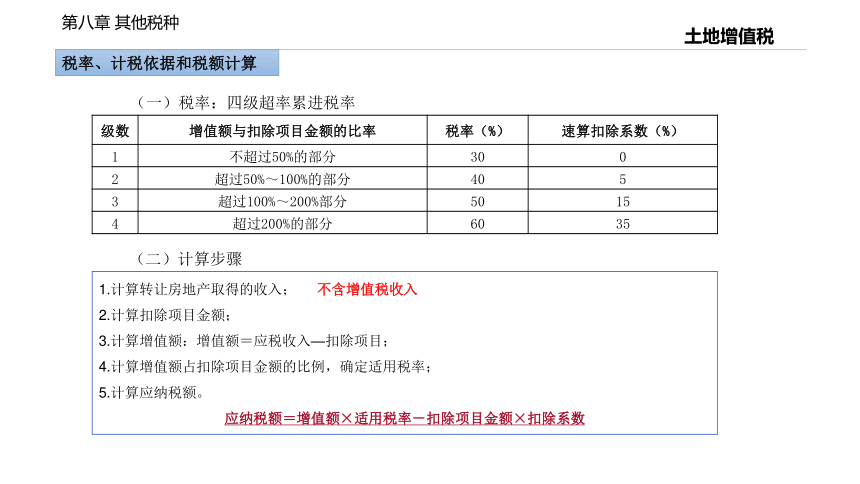 第八章 其他税种

土地增值税

税率、计税依据和税额计算

（一）税率：四级超率累进税率

| 级数 | 增值额与扣除项目金额的比率 | 税率（%） | 速算扣除系数（%） |
|---|---|---|---|
| 1 | 不超过50%的部分 | 30 | 0 |
| 2 | 超过50%～100%的部分 | 40 | 5 |
| 3 | 超过100%～200%部分 | 50 | 15 |
| 4 | 超过200%的部分 | 60 | 35 |

（二）计算步骤

1.计算转让房地产取得的收入； 不含增值税收入

2.计算扣除项目金额；

3.计算增值额：增值额＝应税收入—扣除项目；

4.计算增值额占扣除项目金额的比例，确定适用税率；

5.计算应纳税额。

应纳税额＝增值额×适用税率－扣除项目金额×扣除系数